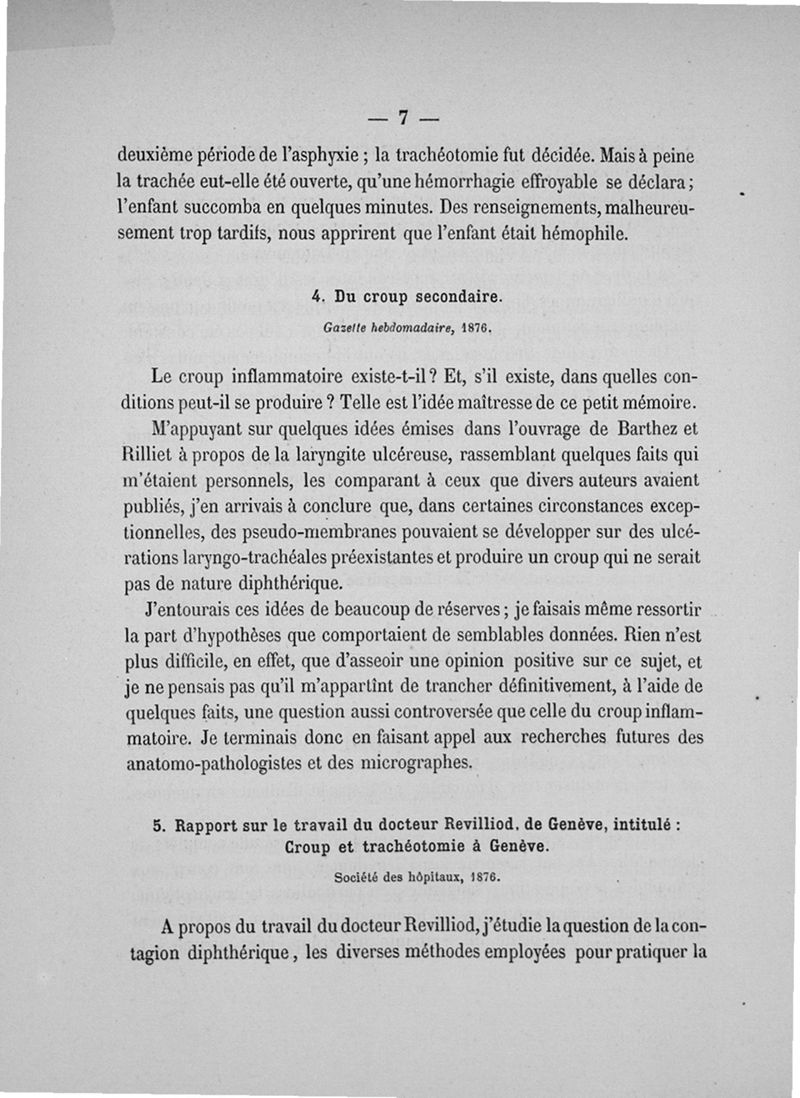 — 7 —

deuxième période de l'asphyxie ; la trachéotomie fut décidée. Mais à peine la trachée eut-elle été ouverte, qu'une hémorrhagie effroyable se déclara ; l'enfant succomba en quelques minutes. Des renseignements, malheureusement trop tardifs, nous apprirent que l'enfant était hémophile.

4. Du croup secondaire.

Gazette hebdomadaire, 1876.

Le croup inflammatoire existe-t-il ? Et, s'il existe, dans quelles conditions peut-il se produire ? Telle est l'idée maîtresse de ce petit mémoire.

M'appuyant sur quelques idées émises dans l'ouvrage de Barthez et Rilliet à propos de la laryngite ulcéreuse, rassemblant quelques faits qui m'étaient personnels, les comparant à ceux que divers auteurs avaient publiés, j'en arrivais à conclure que, dans certaines circonstances exceptionnelles, des pseudo-membranes pouvaient se développer sur des ulcérations laryngo-trachéales préexistantes et produire un croup qui ne serait pas de nature diphthérique.

J'entourais ces idées de beaucoup de réserves ; je faisais même ressortir la part d'hypothèses que comportaient de semblables données. Rien n'est plus difficile, en effet, que d'asseoir une opinion positive sur ce sujet, et je ne pensais pas qu'il m'appartînt de trancher définitivement, à l'aide de quelques faits, une question aussi controversée que celle du croup inflammatoire. Je terminais donc en faisant appel aux recherches futures des anatomo-pathologistes et des micrographes.

5. Rapport sur le travail du docteur Revilliod, de Genève, intitulé : Croup et trachéotomie à Genève.

Société des hôpitaux, 1876.

A propos du travail du docteur Revilliod, j'étudie la question de la contagion diphthérique, les diverses méthodes employées pour pratiquer la